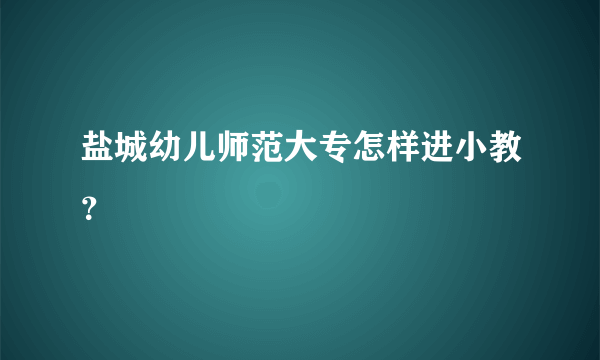 盐城幼儿师范大专怎样进小教?